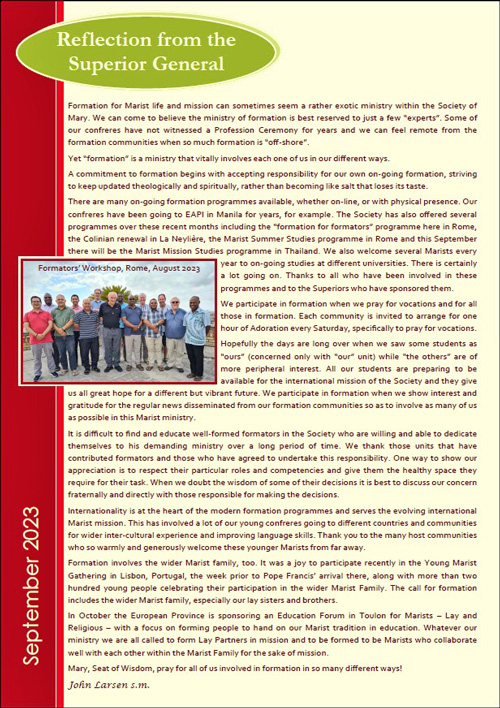 Reflection from the Superior General

Formation for Marist life and mission can sometimes seem a rather exotic ministry within the Society of Mary. We can come to believe the ministry of formation is best reserved to just a few "experts". Some of our confreres have not witnessed a Profession Ceremony for years and we can feel remote from the formation communities when so much formation is "off-shore".

Yet "formation" is a ministry that vitally involves each one of us in our different ways.

A commitment to formation begins with accepting responsibility for our own on-going formation, striving to keep updated theologically and spiritually, rather than becoming like salt that loses its taste.

There are many on-going formation programmes available, whether on-line, or with physical presence. Our confreres have been going to EAPI in Manila for years, for example. The Society has also offered several programmes over these recent months including the "formation for formators" programme here in Rome, the Colinian renewal in La Neylière, the Marist Summer Studies programme in Rome and this September there will be the Marist Mission Studies programme in Thailand. We also welcome several Marists every year to on-going studies at different universities. There is certainly a lot going on. Thanks to all who have been involved in these programmes and to the Superiors who have sponsored them.

Formators' Workshop, Rome, August 2023

We participate in formation when we pray for vocations and for all those in formation. Each community is invited to arrange for one hour of Adoration every Saturday, specifically to pray for vocations.

Hopefully the days are long over when we saw some students as "ours" (concerned only with "our" unit) while "the others" are of more peripheral interest. All our students are preparing to be available for the international mission of the Society and they give us all great hope for a different but vibrant future. We participate in formation when we show interest and gratitude for the regular news disseminated from our formation communities so as to involve as many of us as possible in this Marist ministry.

It is difficult to find and educate well-formed formators in the Society who are willing and able to dedicate themselves to his demanding ministry over a long period of time. We thank those units that have contributed formators and those who have agreed to undertake this responsibility. One way to show our appreciation is to respect their particular roles and competencies and give them the healthy space they require for their task. When we doubt the wisdom of some of their decisions it is best to discuss our concern fraternally and directly with those responsible for making the decisions.

Internationality is at the heart of the modern formation programmes and serves the evolving international Marist mission. This has involved a lot of our young confreres going to different countries and communities for wider inter-cultural experience and improving language skills. Thank you to the many host communities who so warmly and generously welcome these younger Marists from far away.

Formation involves the wider Marist family, too. It was a joy to participate recently in the Young Marist Gathering in Lisbon, Portugal, the week prior to Pope Francis' arrival there, along with more than two hundred young people celebrating their participation in the wider Marist Family. The call for formation includes the wider Marist family, especially our lay sisters and brothers.

In October the European Province is sponsoring an Education Forum in Toulon for Marists – Lay and Religious – with a focus on forming people to hand on our Marist tradition in education. Whatever our ministry we are all called to form Lay Partners in mission and to be formed to be Marists who collaborate well with each other within the Marist Family for the sake of mission.

Mary, Seat of Wisdom, pray for all of us involved in formation in so many different ways!

John Larsen s.m.

September 2023